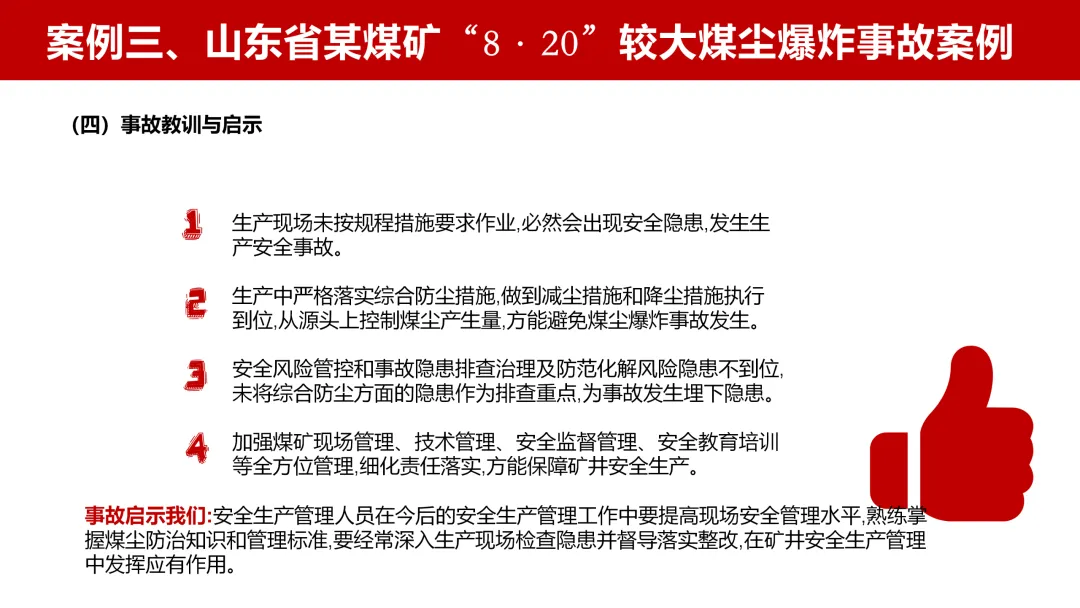 案例三、山东省某煤矿“8 · 20”较大煤尘爆炸事故案例

（四）事故教训与启示

1 生产现场未按规程措施要求作业,必然会出现安全隐患,发生生产安全事故。

2 生产中严格落实综合防尘措施,做到减尘措施和降尘措施执行到位,从源头上控制煤尘产生量,方能避免煤尘爆炸事故发生。

3 安全风险管控和事故隐患排查治理及防范化解风险隐患不到位,未将综合防尘方面的隐患作为排查重点,为事故发生埋下隐患。

4 加强煤矿现场管理、技术管理、安全监督管理、安全教育培训等全方位管理,细化责任落实,方能保障矿井安全生产。

事故启示我们:安全生产管理人员在今后的安全生产管理工作中要提高现场安全管理水平,熟练掌握煤尘防治知识和管理标准,要经常深入生产现场检查隐患并督导落实整改,在矿井安全生产管理中发挥应有作用。